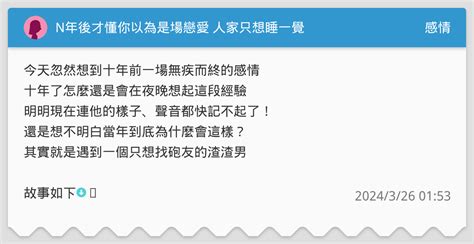 N年後才懂你以為是場戀愛 人家只想睡一覺

感情

今天忽然想到十年前一場無疾而終的感情
十年了怎麼還是會在夜晚想起這段經驗
明明現在連他的樣子、聲音都快記不起了！
還是想不明白當年到底為什麼會這樣？
其實就是遇到一個只想找砲友的渣渣男

故事如下

2024/3/26 01:53